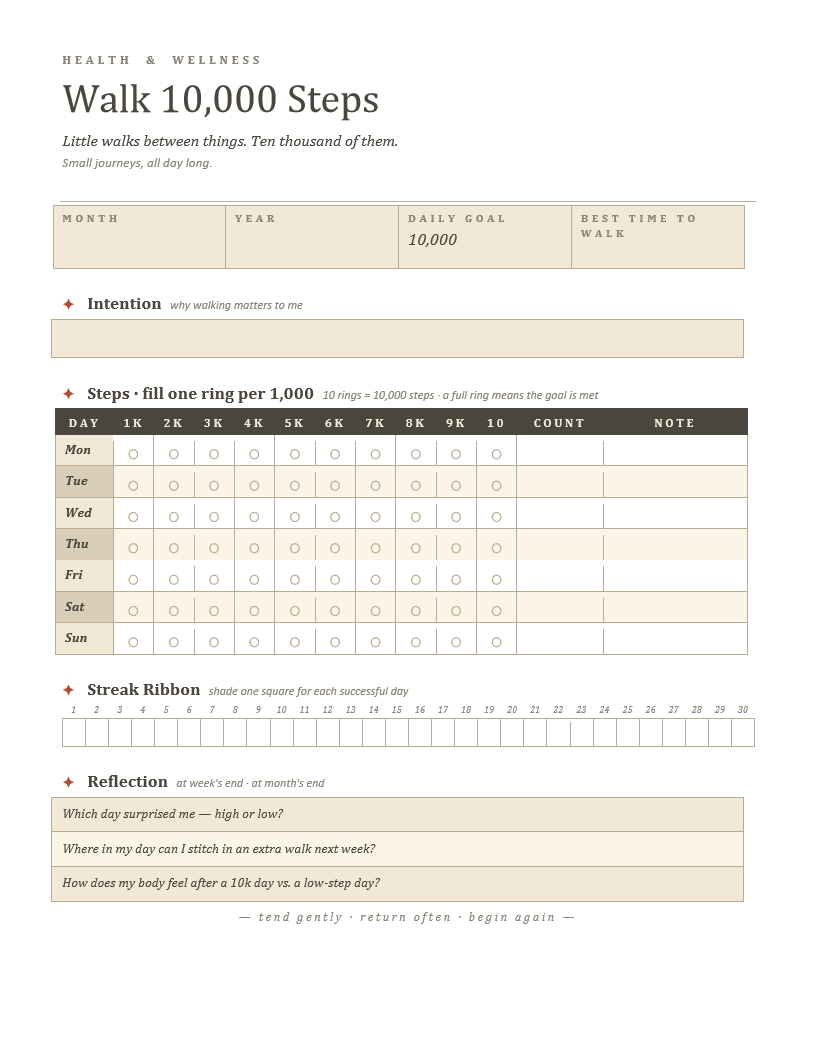 HEALTH & WELLNESS

Walk 10,000 Steps

Little walks between things. Ten thousand of them.

Small journeys, all day long.

MONTH

YEAR

DAILY GOAL
10,000

BEST TIME TO WALK

✦ Intention why walking matters to me

✦ Steps · fill one ring per 1,000 10 rings = 10,000 steps · a full ring means the goal is met

| DAY | 1K | 2K | 3K | 4K | 5K | 6K | 7K | 8K | 9K | 10 | COUNT | NOTE |
|---|---|---|---|---|---|---|---|---|---|---|---|---|
| Mon | ○ | ○ | ○ | ○ | ○ | ○ | ○ | ○ | ○ | ○ | | |
| Tue | ○ | ○ | ○ | ○ | ○ | ○ | ○ | ○ | ○ | ○ | | |
| Wed | ○ | ○ | ○ | ○ | ○ | ○ | ○ | ○ | ○ | ○ | | |
| Thu | ○ | ○ | ○ | ○ | ○ | ○ | ○ | ○ | ○ | ○ | | |
| Fri | ○ | ○ | ○ | ○ | ○ | ○ | ○ | ○ | ○ | ○ | | |
| Sat | ○ | ○ | ○ | ○ | ○ | ○ | ○ | ○ | ○ | ○ | | |
| Sun | ○ | ○ | ○ | ○ | ○ | ○ | ○ | ○ | ○ | ○ | | |

✦ Streak Ribbon shade one square for each successful day

1 2 3 4 5 6 7 8 9 10 11 12 13 14 15 16 17 18 19 20 21 22 23 24 25 26 27 28 29 30

✦ Reflection at week's end · at month's end

Which day surprised me — high or low?

Where in my day can I stitch in an extra walk next week?

How does my body feel after a 10k day vs. a low-step day?

— tend gently · return often · begin again —